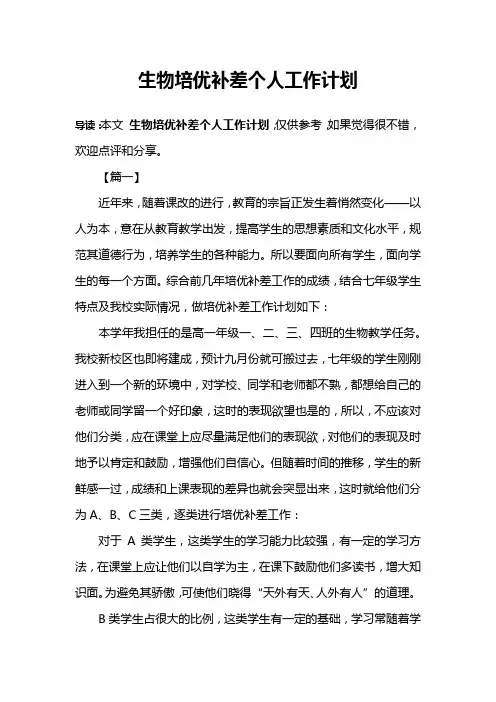 生物培优补差个人工作计划

导读：本文 生物培优补差个人工作计划，仅供参考，如果觉得很不错，欢迎点评和分享。

【篇一】

近年来，随着课改的进行，教育的宗旨正发生着悄然变化——以人为本，意在从教育教学出发，提高学生的思想素质和文化水平，规范其道德行为，培养学生的各种能力。所以要面向所有学生，面向学生的每一个方面。综合前几年培优补差工作的成绩，结合七年级学生特点及我校实际情况，做培优补差工作计划如下：

本学年我担任的是高一年级一、二、三、四班的生物教学任务。我校新校区也即将建成，预计九月份就可搬过去，七年级的学生刚刚进入到一个新的环境中，对学校、同学和老师都不熟，都想给自己的老师或同学留一个好印象，这时的表现欲望也是的，所以，不应该对他们分类，应在课堂上应尽量满足他们的表现欲，对他们的表现及时地予以肯定和鼓励，增强他们自信心。但随着时间的推移，学生的新鲜感一过，成绩和上课表现的差异也就会突显出来，这时就给他们分为 A、B、C 三类，逐类进行培优补差工作：

对于 A 类学生，这类学生的学习能力比较强，有一定的学习方法，在课堂上应让他们以自学为主，在课下鼓励他们多读书，增大知识面。为避免其骄傲，可使他们晓得“天外有天、人外有人”的道理。

B 类学生占很大的比例，这类学生有一定的基础，学习常随着学